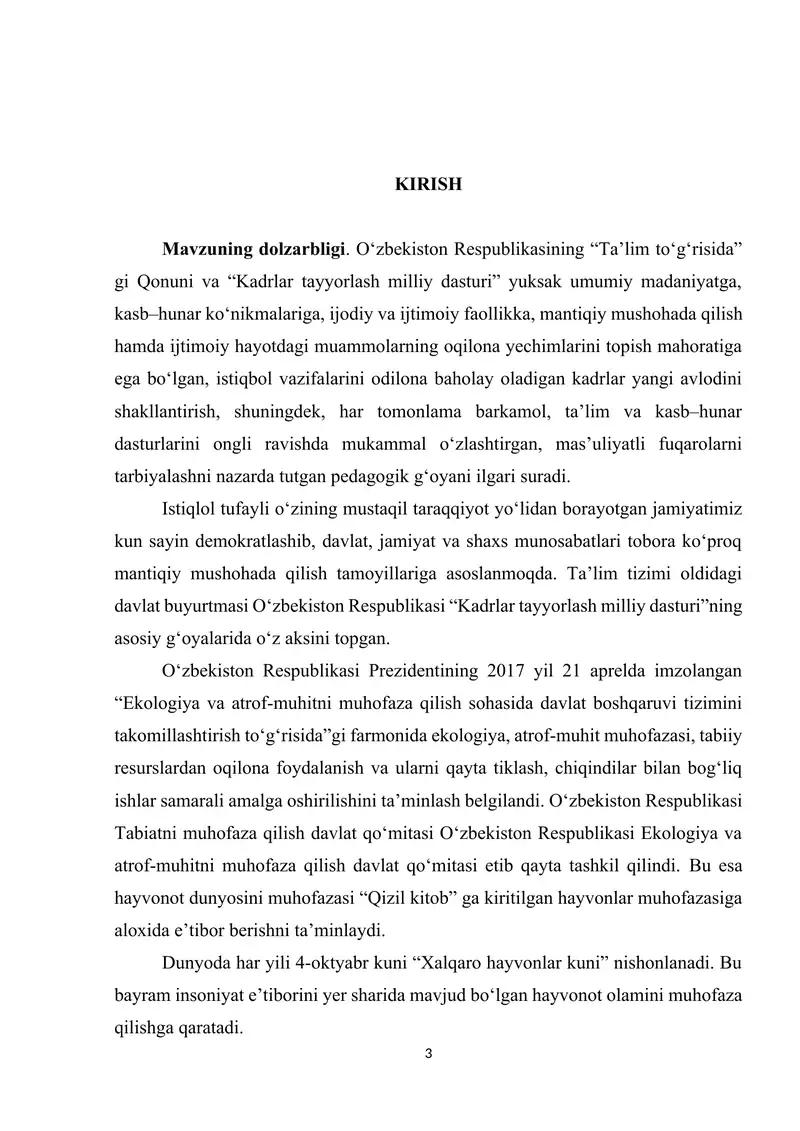 KIRISH

Mavzuning dolzarbligi. O'zbekiston Respublikasining "Ta'lim to'g'risida" gi Qonuni va "Kadrlar tayyorlash milliy dasturi" yuksak umumiy madaniyatga, kasb–hunar ko'nikmalariga, ijodiy va ijtimoiy faollikka, mantiqiy mushohada qilish hamda ijtimoiy hayotdagi muammolarning oqilona yechimlarini topish mahoratiga ega bo'lgan, istiqbol vazifalarini odilona baholay oladigan kadrlar yangi avlodini shakllantirish, shuningdek, har tomonlama barkamol, ta'lim va kasb–hunar dasturlarini ongli ravishda mukammal o'zlashtirgan, mas'uliyatli fuqarolarni tarbiyalashni nazarda tutgan pedagogik g'oyani ilgari suradi.

Istiqlol tufayli o'zining mustaqil taraqqiyot yo'lidan borayotgan jamiyatimiz kun sayin demokratlashib, davlat, jamiyat va shaxs munosabatlari tobora ko'proq mantiqiy mushohada qilish tamoyillariga asoslanmoqda. Ta'lim tizimi oldidagi davlat buyurtmasi O'zbekiston Respublikasi "Kadrlar tayyorlash milliy dasturi"ning asosiy g'oyalarida o'z aksini topgan.

O'zbekiston Respublikasi Prezidentining 2017 yil 21 aprelda imzolangan "Ekologiya va atrof-muhitni muhofaza qilish sohasida davlat boshqaruvi tizimini takomillashtirish to'g'risida"gi farmonida ekologiya, atrof-muhit muhofazasi, tabiiy resurslardan oqilona foydalanish va ularni qayta tiklash, chiqindilar bilan bog'liq ishlar samarali amalga oshirilishini ta'minlash belgilandi. O'zbekiston Respublikasi Tabiatni muhofaza qilish davlat qo'mitasi O'zbekiston Respublikasi Ekologiya va atrof-muhitni muhofaza qilish davlat qo'mitasi etib qayta tashkil qilindi. Bu esa hayvonot dunyosini muhofazasi "Qizil kitob" ga kiritilgan hayvonlar muhofazasiga aloxida e'tibor berishni ta'minlaydi.

Dunyoda har yili 4-oktyabr kuni "Xalqaro hayvonlar kuni" nishonlanadi. Bu bayram insoniyat e'tiborini yer sharida mavjud bo'lgan hayvonot olamini muhofaza qilishga qaratadi.

3